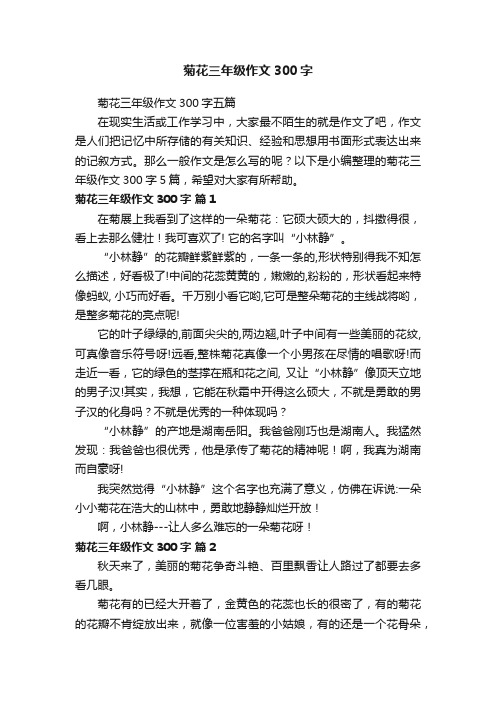 菊花三年级作文 300 字

菊花三年级作文 300 字五篇

在现实生活或工作学习中，大家最不陌生的就是作文了吧，作文是人们把记忆中所存储的有关知识、经验和思想用书面形式表达出来的记叙方式。那么一般作文是怎么写的呢？以下是小编整理的菊花三年级作文 300 字 5 篇，希望对大家有所帮助。

菊花三年级作文 300 字 篇 1

在菊展上我看到了这样的一朵菊花：它硕大硕大的，抖擞得很，看上去那么健壮！我可喜欢了! 它的名字叫“小林静”。

“小林静”的花瓣鲜紫鲜紫的，一条一条的,形状特别得我不知怎么描述，好看极了!中间的花蕊黄黄的，嫩嫩的,粉粉的，形状看起来特像蚂蚁, 小巧而好看。千万别小看它哟,它可是整朵菊花的主线战将哟，是整多菊花的亮点呢!

它的叶子绿绿的,前面尖尖的,两边翘,叶子中间有一些美丽的花纹,可真像音乐符号呀!远看,整株菊花真像一个小男孩在尽情的唱歌呀!而走近一看，它的绿色的茎撑在瓶和花之间, 又让“小林静”像顶天立地的男子汉!其实，我想，它能在秋霜中开得这么硕大，不就是勇敢的男子汉的化身吗？不就是优秀的一种体现吗？

“小林静”的产地是湖南岳阳。我爸爸刚巧也是湖南人。我猛然发现：我爸爸也很优秀，他是承传了菊花的精神呢！啊，我真为湖南而自豪呀!

我突然觉得“小林静”这个名字也充满了意义，仿佛在诉说:一朵小小菊花在浩大的山林中，勇敢地静静灿烂开放！

啊，小林静---让人多么难忘的一朵菊花呀！

菊花三年级作文 300 字 篇 2

秋天来了，美丽的菊花争奇斗艳、百里飘香让人路过了都要去多看几眼。

菊花有的已经大开着了，金黄色的花蕊也长的很密了，有的菊花的花瓣不肯绽放出来，就像一位害羞的小姑娘，有的还是一个花骨朵，